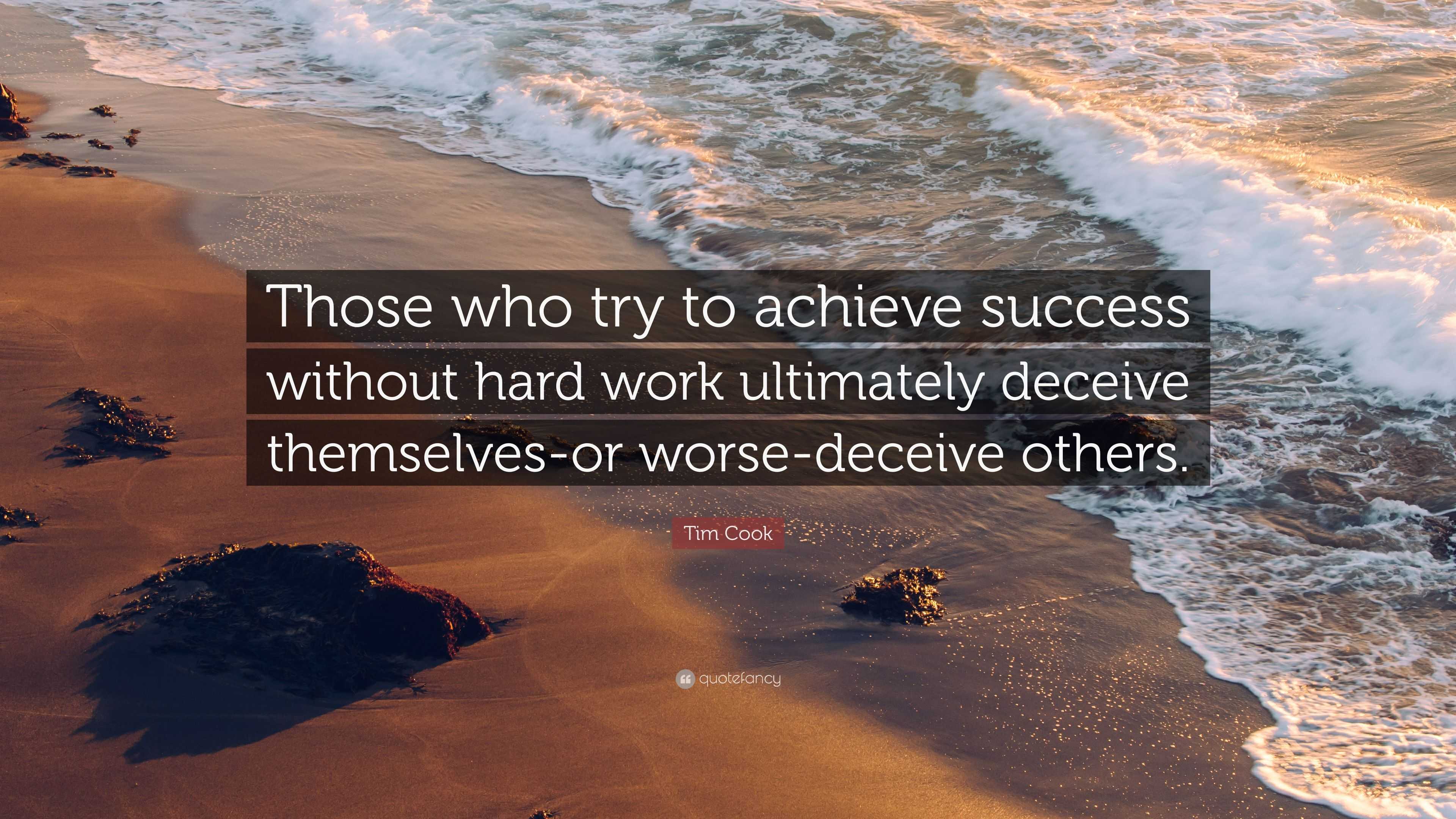 Those who try to achieve success without hard work ultimately deceive themselves-or worse-deceive others.

Tim Cook

quotefancy